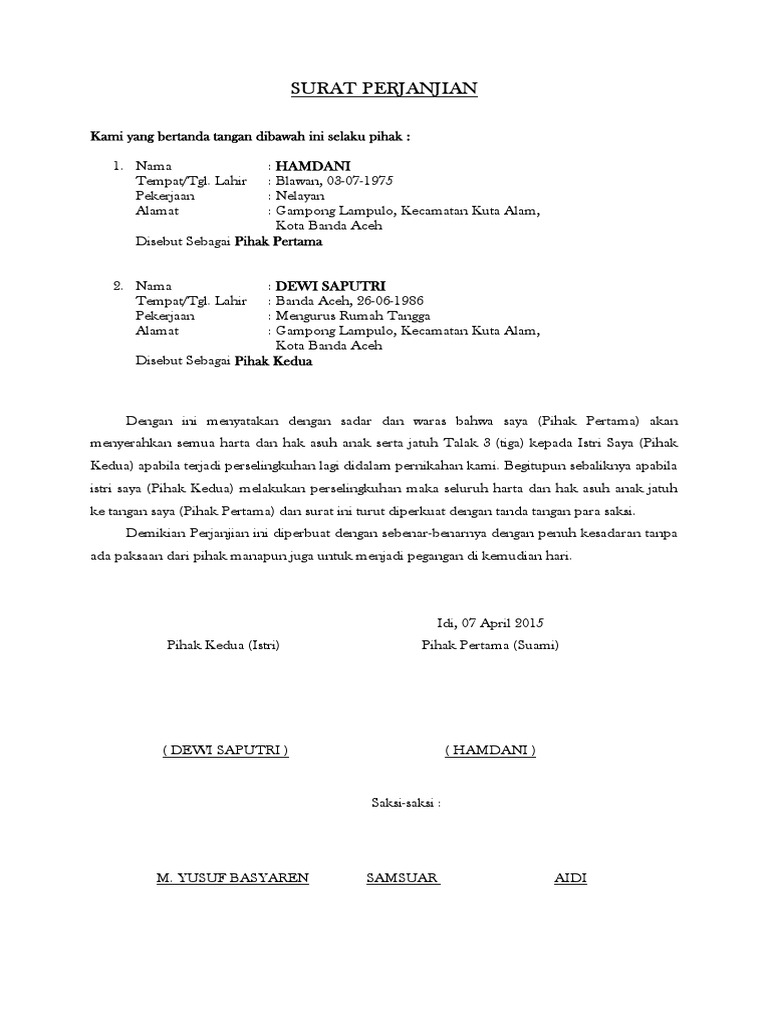 SURAT PERJANJIAN

Kami yang bertanda tangan dibawah ini selaku pihak :

1. Nama : HAMDANI
Tempat/Tgl. Lahir : Blawan, 03-07-1975
Pekerjaan : Nelayan
Alamat : Gampong Lampulo, Kecamatan Kuta Alam, Kota Banda Aceh
Disebut Sebagai Pihak Pertama

2. Nama : DEWI SAPUTRI
Tempat/Tgl. Lahir : Banda Aceh, 26-06-1986
Pekerjaan : Mengurus Rumah Tangga
Alamat : Gampong Lampulo, Kecamatan Kuta Alam, Kota Banda Aceh
Disebut Sebagai Pihak Kedua

Dengan ini menyatakan dengan sadar dan waras bahwa saya (Pihak Pertama) akan menyerahkan semua harta dan hak asuh anak serta jatuh Talak 3 (tiga) kepada Istri Saya (Pihak Kedua) apabila terjadi perselingkuhan lagi didalam pernikahan kami. Begitupun sebaliknya apabila istri saya (Pihak Kedua) melakukan perselingkuhan maka seluruh harta dan hak asuh anak jatuh ke tangan saya (Pihak Pertama) dan surat ini turut diperkuat dengan tanda tangan para saksi.

Demikian Perjanjian ini diperbuat dengan sebenar-benarnya dengan penuh kesadaran tanpa ada paksaan dari pihak manapun juga untuk menjadi pegangan di kemudian hari.

Idi, 07 April 2015

Pihak Kedua (Istri)

Pihak Pertama (Suami)

( DEWI SAPUTRI )

( HAMDANI )

Saksi-saksi :

M. YUSUF BASYAREN

SAMSUAR

AIDI